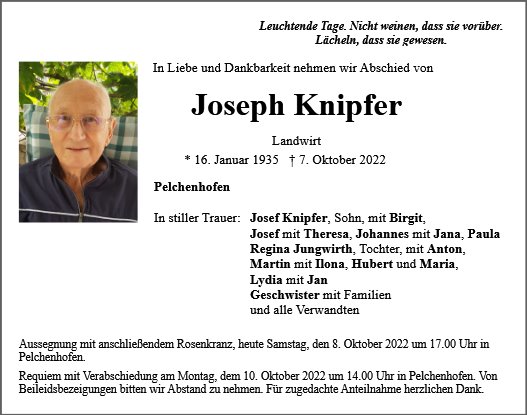 Leuchtende Tage. Nicht weinen, dass sie vorüber.
Lächeln, dass sie gewesen.

In Liebe und Dankbarkeit nehmen wir Abschied von

Joseph Knipfer

Landwirt

* 16. Januar 1935 † 7. Oktober 2022

Pelchenhofen

In stiller Trauer: Josef Knipfer, Sohn, mit Birgit,
Josef mit Theresa, Johannes mit Jana, Paula
Regina Jungwirth, Tochter, mit Anton,
Martin mit Ilona, Hubert und Maria,
Lydia mit Jan
Geschwister mit Familien
und alle Verwandten

Aussegnung mit anschließendem Rosenkranz, heute Samstag, den 8. Oktober 2022 um 17.00 Uhr in Pelchenhofen.

Requiem mit Verabschiedung am Montag, dem 10. Oktober 2022 um 14.00 Uhr in Pelchenhofen. Von Beileidsbezeigungen bitten wir Abstand zu nehmen. Für zugedachte Anteilnahme herzlichen Dank.